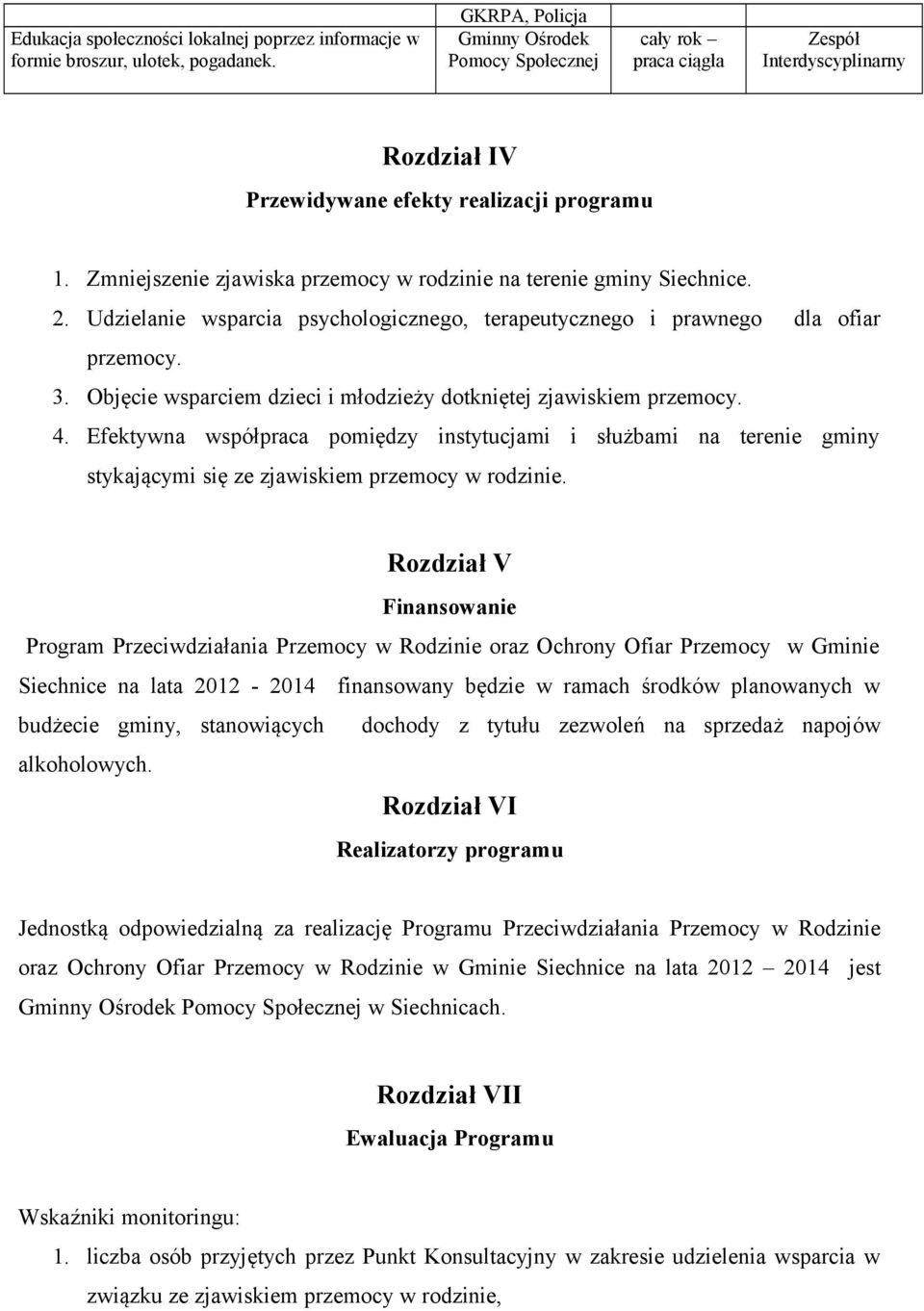 | Edukacja społeczności lokalnej poprzez informacje w formie broszur, ulotek, pogadanek. | GKRPA, Policja Gminny Ośrodek Pomocy Społecznej | cały rok – praca ciągła | Zespół Interdyscyplinarny |
|---|---|---|---|

Rozdział IV

Przewidywane efekty realizacji programu

1. Zmniejszenie zjawiska przemocy w rodzinie na terenie gminy Siechnice.
2. Udzielanie wsparcia psychologicznego, terapeutycznego i prawnego dla ofiar przemocy.
3. Objęcie wsparciem dzieci i młodzieży dotkniętej zjawiskiem przemocy.
4. Efektywna współpraca pomiędzy instytucjami i służbami na terenie gminy stykającymi się ze zjawiskiem przemocy w rodzinie.

Rozdział V

Finansowanie

Program Przeciwdziałania Przemocy w Rodzinie oraz Ochrony Ofiar Przemocy w Gminie Siechnice na lata 2012 - 2014 finansowany będzie w ramach środków planowanych w budżecie gminy, stanowiących dochody z tytułu zezwoleń na sprzedaż napojów alkoholowych.

Rozdział VI

Realizatorzy programu

Jednostką odpowiedzialną za realizację Programu Przeciwdziałania Przemocy w Rodzinie oraz Ochrony Ofiar Przemocy w Rodzinie w Gminie Siechnice na lata 2012 – 2014 jest Gminny Ośrodek Pomocy Społecznej w Siechnicach.

Rozdział VII

Ewaluacja Programu

Wskaźniki monitoringu:

1. liczba osób przyjętych przez Punkt Konsultacyjny w zakresie udzielenia wsparcia w związku ze zjawiskiem przemocy w rodzinie,